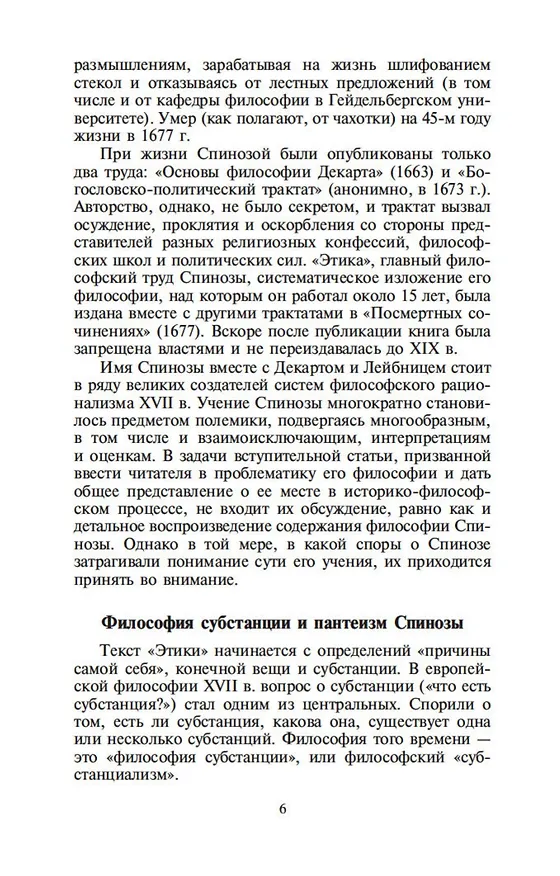 размышлениям, зарабатывая на жизнь шлифованием стекол и отказываясь от лестных предложений (в том числе и от кафедры философии в Гейдельбергском университете). Умер (как полагают, от чахотки) на 45-м году жизни в 1677 г.

При жизни Спинозой были опубликованы только два труда: «Основы философии Декарта» (1663) и «Богословско-политический трактат» (анонимно, в 1673 г.). Авторство, однако, не было секретом, и трактат вызвал осуждение, проклятия и оскорбления со стороны представителей разных религиозных конфессий, философских школ и политических сил. «Этика», главный философский труд Спинозы, систематическое изложение его философии, над которым он работал около 15 лет, была издана вместе с другими трактатами в «Посмертных сочинениях» (1677). Вскоре после публикации книга была запрещена властями и не переиздавалась до XIX в.

Имя Спинозы вместе с Декартом и Лейбницем стоит в ряду великих создателей систем философского рационализма XVII в. Учение Спинозы многократно становилось предметом полемики, подвергаясь многообразным, в том числе и взаимоисключающим, интерпретациям и оценкам. В задачи вступительной статьи, призванной ввести читателя в проблематику его философии и дать общее представление о ее месте в историко-философском процессе, не входит их обсуждение, равно как и детальное воспроизведение содержания философии Спинозы. Однако в той мере, в какой споры о Спинозе затрагивали понимание сути его учения, их приходится принять во внимание.

Философия субстанции и пантеизм Спинозы

Текст «Этики» начинается с определений «причины самой себя», конечной вещи и субстанции. В европейской философии XVII в. вопрос о субстанции («что есть субстанция?») стал одним из центральных. Спорили о том, есть ли субстанция, какова она, существует одна или несколько субстанций. Философия того времени — это «философия субстанции», или философский «субстанциализм».

6